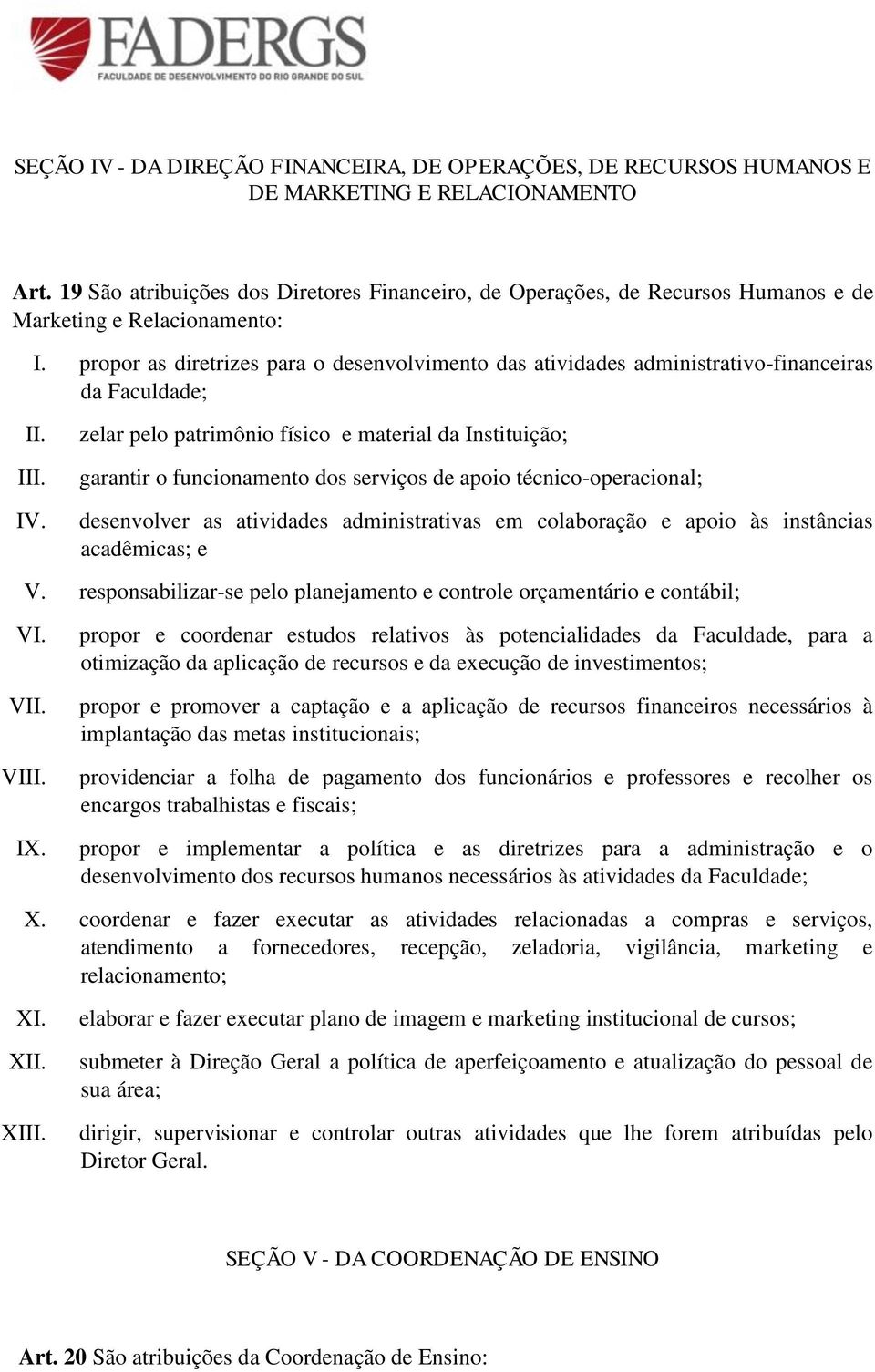 FADERGS
FACULDADE DE DESENVOLVIMENTO DO RIO GRANDE DO SUL

SEÇÃO IV - DA DIREÇÃO FINANCEIRA, DE OPERAÇÕES, DE RECURSOS HUMANOS E DE MARKETING E RELACIONAMENTO

Art. 19 São atribuições dos Diretores Financeiro, de Operações, de Recursos Humanos e de Marketing e Relacionamento:

I. propor as diretrizes para o desenvolvimento das atividades administrativo-financeiras da Faculdade;

II. zelar pelo patrimônio físico e material da Instituição;

III. garantir o funcionamento dos serviços de apoio técnico-operacional;

IV. desenvolver as atividades administrativas em colaboração e apoio às instâncias acadêmicas; e

V. responsabilizar-se pelo planejamento e controle orçamentário e contábil;

VI. propor e coordenar estudos relativos às potencialidades da Faculdade, para a otimização da aplicação de recursos e da execução de investimentos;

VII. propor e promover a captação e a aplicação de recursos financeiros necessários à implantação das metas institucionais;

VIII. providenciar a folha de pagamento dos funcionários e professores e recolher os encargos trabalhistas e fiscais;

IX. propor e implementar a política e as diretrizes para a administração e o desenvolvimento dos recursos humanos necessários às atividades da Faculdade;

X. coordenar e fazer executar as atividades relacionadas a compras e serviços, atendimento a fornecedores, recepção, zeladoria, vigilância, marketing e relacionamento;

XI. elaborar e fazer executar plano de imagem e marketing institucional de cursos;

XII. submeter à Direção Geral a política de aperfeiçoamento e atualização do pessoal de sua área;

XIII. dirigir, supervisionar e controlar outras atividades que lhe forem atribuídas pelo Diretor Geral.

SEÇÃO V - DA COORDENAÇÃO DE ENSINO

Art. 20 São atribuições da Coordenação de Ensino: